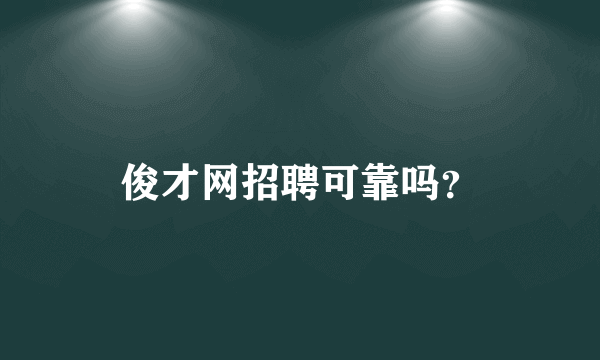 俊才网招聘可靠吗?